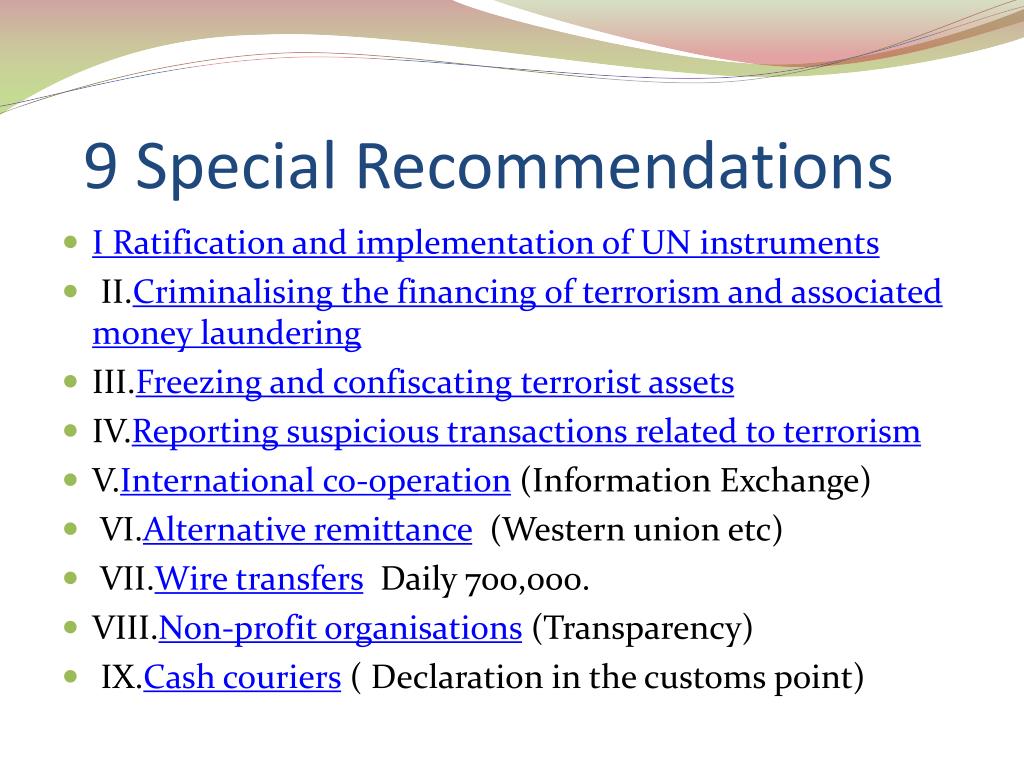 9 Special Recommendations

- I Ratification and implementation of UN instruments
- II.Criminalising the financing of terrorism and associated money laundering
- III.Freezing and confiscating terrorist assets
- IV.Reporting suspicious transactions related to terrorism
- V.International co-operation (Information Exchange)
- VI.Alternative remittance (Western union etc)
- VII.Wire transfers Daily 700,000.
- VIII.Non-profit organisations (Transparency)
- IX.Cash couriers ( Declaration in the customs point)